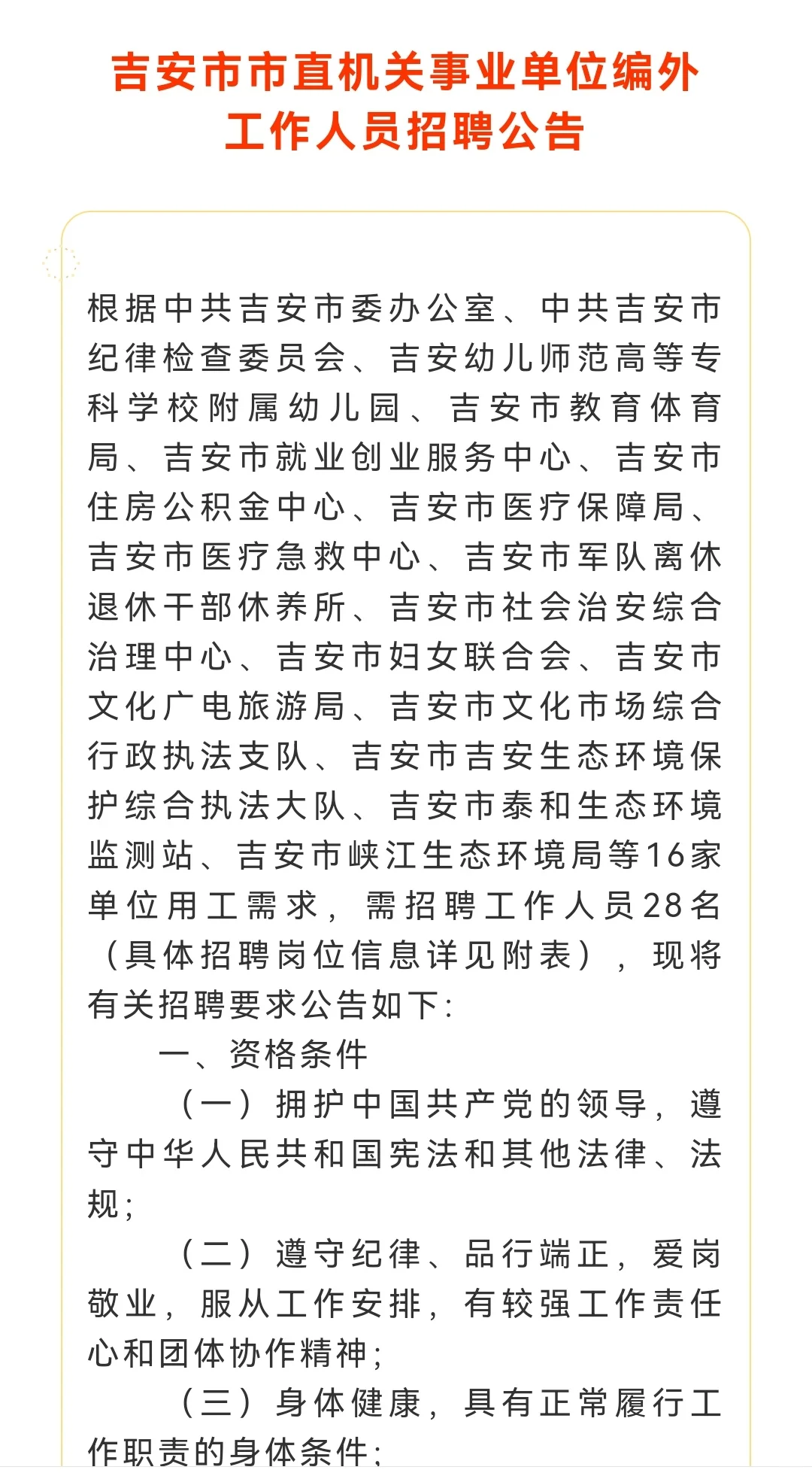 吉安市市直机关事业单位编外工作人员招聘公告

根据中共吉安市委办公室、中共吉安市纪律检查委员会、吉安幼儿师范高等专科学校附属幼儿园、吉安市教育体育局、吉安市就业创业服务中心、吉安市住房公积金中心、吉安市医疗保障局、吉安市医疗急救中心、吉安市军队离休退休干部休养所、吉安市社会治安综合治理中心、吉安市妇女联合会、吉安市文化广电旅游局、吉安市文化市场综合行政执法支队、吉安市吉安生态环境保护综合执法大队、吉安市泰和生态环境监测站、吉安市峡江生态环境局等16家单位用工需求，需招聘工作人员28名（具体招聘岗位信息详见附表），现将有关招聘要求公告如下:

一、资格条件

（一）拥护中国共产党的领导，遵守中华人民共和国宪法和其他法律、法规;

（二）遵守纪律、品行端正，爱岗敬业，服从工作安排，有较强工作责任心和团体协作精神;

（三）身体健康，具有正常履行工作职责的身体条件;